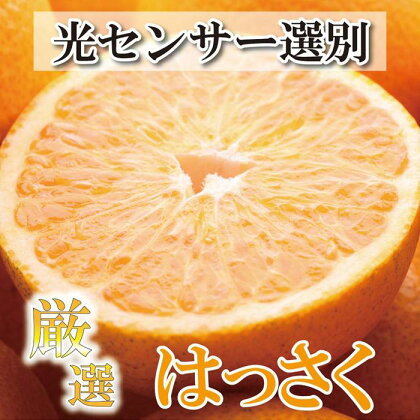 光センサー選別

厳選

はっさく